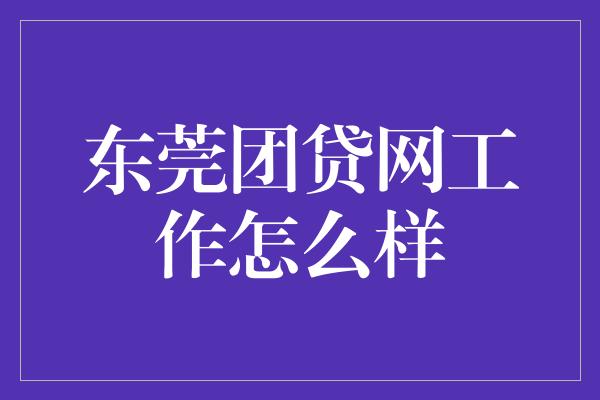 东莞团贷网工作怎么样